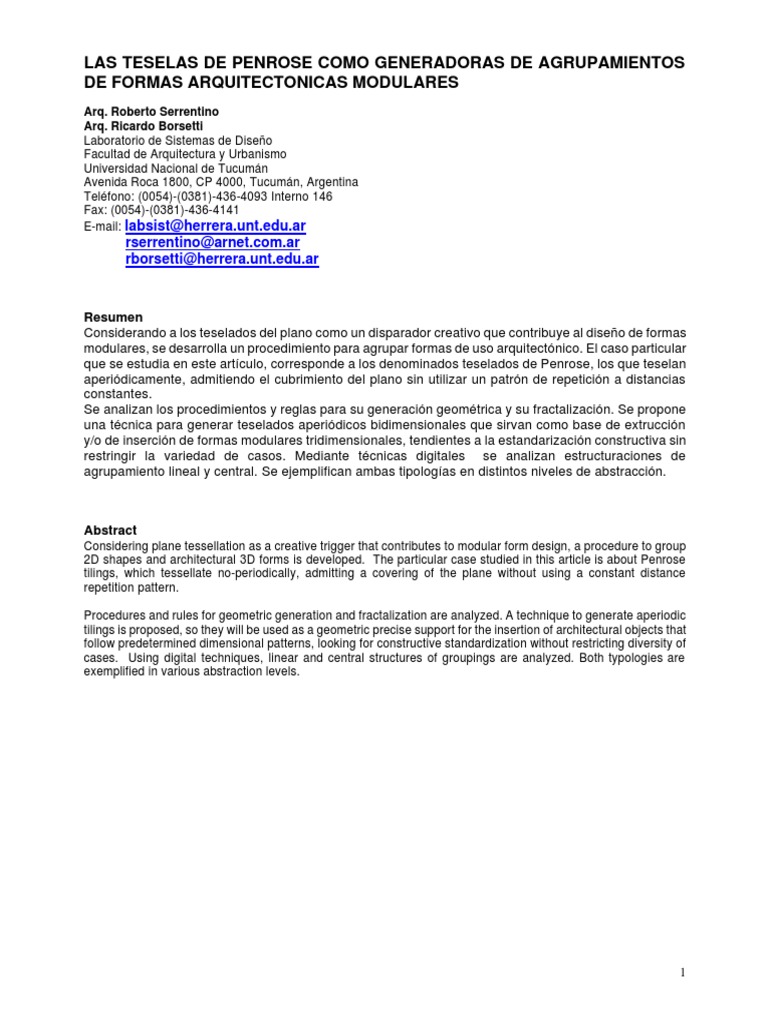 LAS TESELAS DE PENROSE COMO GENERADORAS DE AGRUPAMIENTOS DE FORMAS ARQUITECTONICAS MODULARES

Arq. Roberto Serrentino
Arq. Ricardo Borsetti
Laboratorio de Sistemas de Diseño
Facultad de Arquitectura y Urbanismo
Universidad Nacional de Tucumán
Avenida Roca 1800, CP 4000, Tucumán, Argentina
Teléfono: (0054)-(0381)-436-4093 Interno 146
Fax: (0054)-(0381)-436-4141
E-mail: labsist@herrera.unt.edu.ar
rserrentino@arnet.com.ar
rborsetti@herrera.unt.edu.ar

Resumen
Considerando a los teselados del plano como un disparador creativo que contribuye al diseño de formas modulares, se desarrolla un procedimiento para agrupar formas de uso arquitectónico. El caso particular que se estudia en este artículo, corresponde a los denominados teselados de Penrose, los que teselan aperiódicamente, admitiendo el cubrimiento del plano sin utilizar un patrón de repetición a distancias constantes.
Se analizan los procedimientos y reglas para su generación geométrica y su fractalización. Se propone una técnica para generar teselados aperiódicos bidimensionales que sirvan como base de extrucción y/o de inserción de formas modulares tridimensionales, tendientes a la estandarización constructiva sin restringir la variedad de casos. Mediante técnicas digitales se analizan estructuraciones de agrupamiento lineal y central. Se ejemplifican ambas tipologías en distintos niveles de abstracción.

Abstract
Considering plane tessellation as a creative trigger that contributes to modular form design, a procedure to group 2D shapes and architectural 3D forms is developed. The particular case studied in this article is about Penrose tilings, which tessellate no-periodically, admitting a covering of the plane without using a constant distance repetition pattern.

Procedures and rules for geometric generation and fractalization are analyzed. A technique to generate aperiodic tilings is proposed, so they will be used as a geometric precise support for the insertion of architectural objects that follow predetermined dimensional patterns, looking for constructive standardization without restricting diversity of cases. Using digital techniques, linear and central structures of groupings are analyzed. Both typologies are exemplified in various abstraction levels.

1